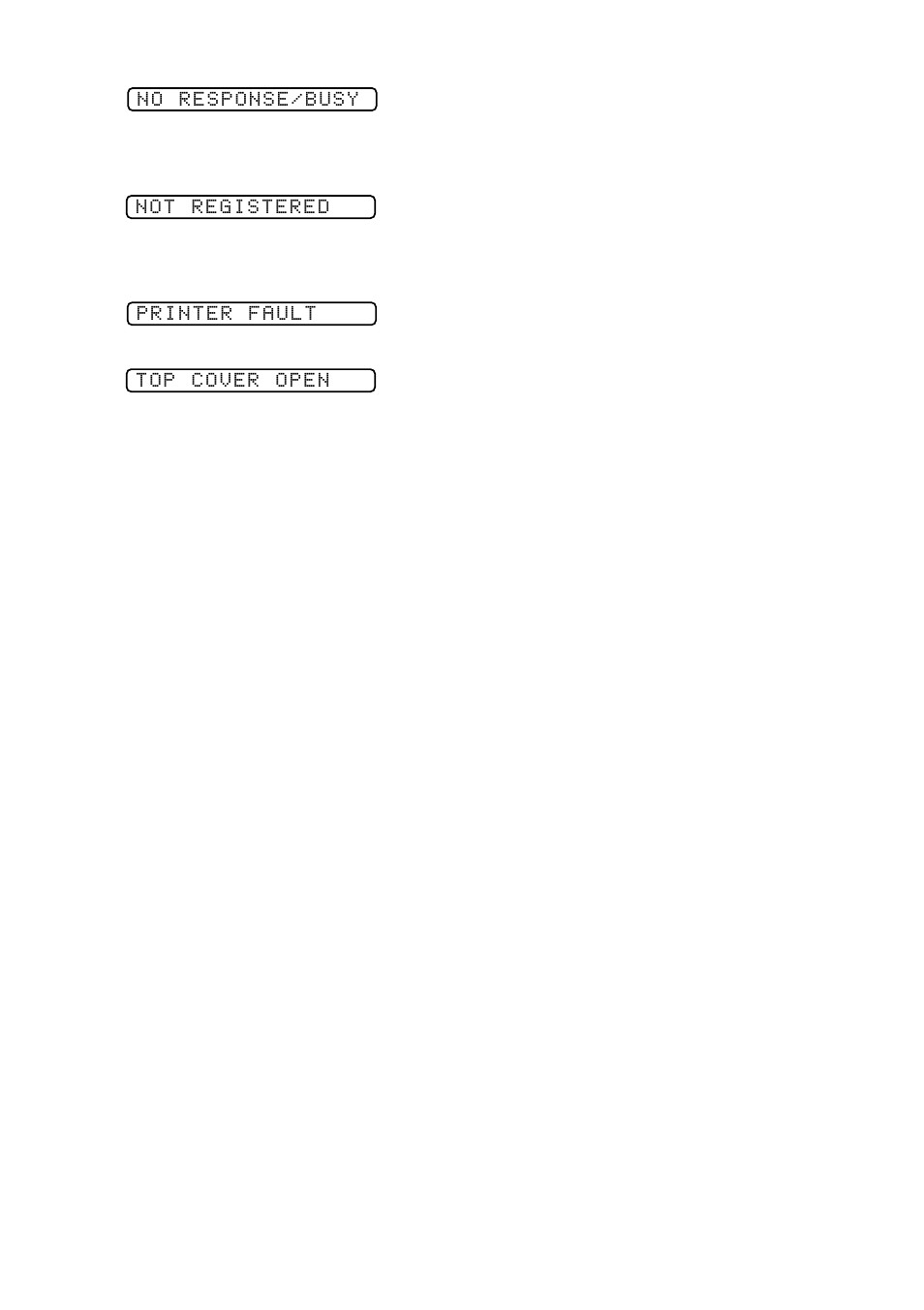 NO RESPONSE/BUSY

NOT REGISTERED

PRINTER FAULT

TOP COVER OPEN